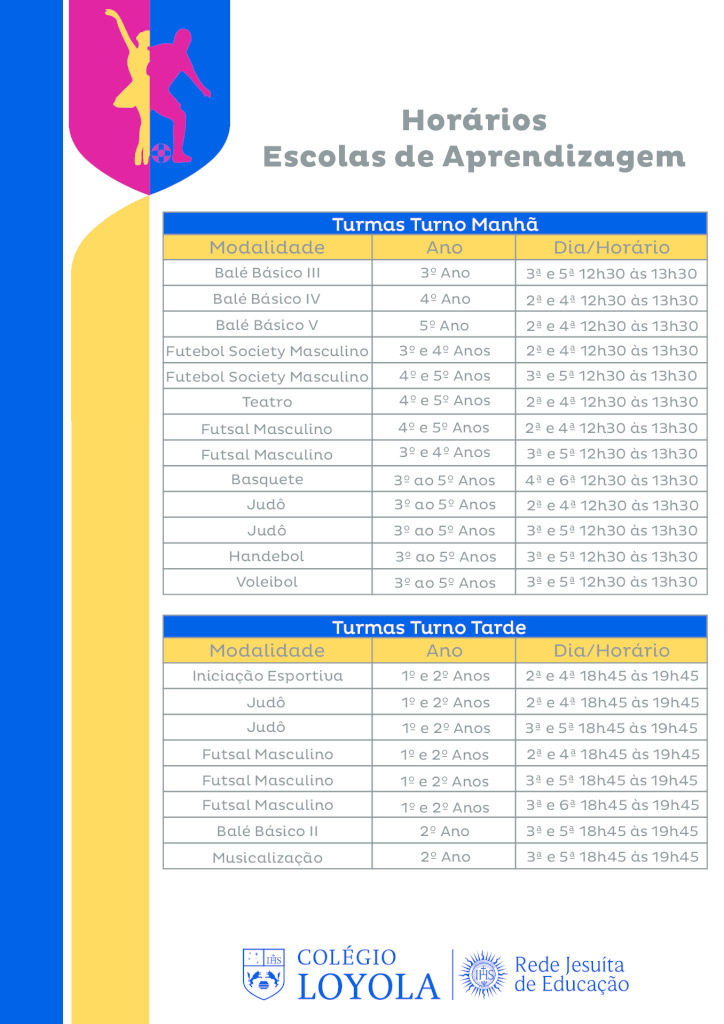 Horários
Escolas de Aprendizagem

| Turmas Turno Manhã | | |
|---|---|---|
| Modalidade | Ano | Dia/Horário |
| Balé Básico III | 3º Ano | 3ª e 5ª 12h30 às 13h30 |
| Balé Básico IV | 4º Ano | 2ª e 4ª 12h30 às 13h30 |
| Balé Básico V | 5º Ano | 2ª e 4ª 12h30 às 13h30 |
| Futebol Society Masculino | 3º e 4º Anos | 2ª e 4ª 12h30 às 13h30 |
| Futebol Society Masculino | 4º e 5º Anos | 3ª e 5ª 12h30 às 13h30 |
| Teatro | 4º e 5º Anos | 2ª e 4ª 12h30 às 13h30 |
| Futsal Masculino | 4º e 5º Anos | 2ª e 4ª 12h30 às 13h30 |
| Futsal Masculino | 3º e 4º Anos | 3ª e 5ª 12h30 às 13h30 |
| Basquete | 3º ao 5º Anos | 4ª e 6ª 12h30 às 13h30 |
| Judô | 3º ao 5º Anos | 2ª e 4ª 12h30 às 13h30 |
| Judô | 3º ao 5º Anos | 3ª e 5ª 12h30 às 13h30 |
| Handebol | 3º ao 5º Anos | 3ª e 5ª 12h30 às 13h30 |
| Voleibol | 3º ao 5º Anos | 3ª e 5ª 12h30 às 13h30 |

| Turmas Turno Tarde | | |
|---|---|---|
| Modalidade | Ano | Dia/Horário |
| Iniciação Esportiva | 1º e 2º Anos | 2ª e 4ª 18h45 às 19h45 |
| Judô | 1º e 2º Anos | 2ª e 4ª 18h45 às 19h45 |
| Judô | 1º e 2º Anos | 3ª e 5ª 18h45 às 19h45 |
| Futsal Masculino | 1º e 2º Anos | 2ª e 4ª 18h45 às 19h45 |
| Futsal Masculino | 1º e 2º Anos | 3ª e 5ª 18h45 às 19h45 |
| Futsal Masculino | 1º e 2º Anos | 3ª e 6ª 18h45 às 19h45 |
| Balé Básico II | 2º Ano | 3ª e 5ª 18h45 às 19h45 |
| Musicalização | 2º Ano | 3ª e 5ª 18h45 às 19h45 |

COLÉGIO
LOYOLA

Rede Jesuíta
de Educação